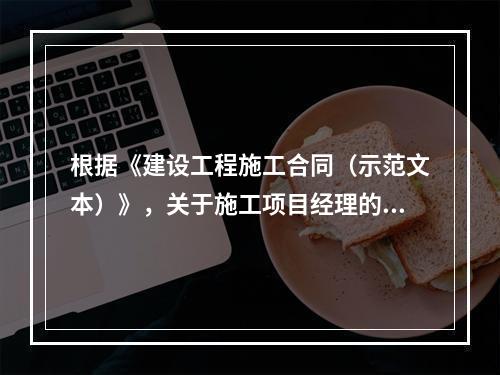 根据《建设工程施工合同（示范文本）》，关于施工项目经理的...